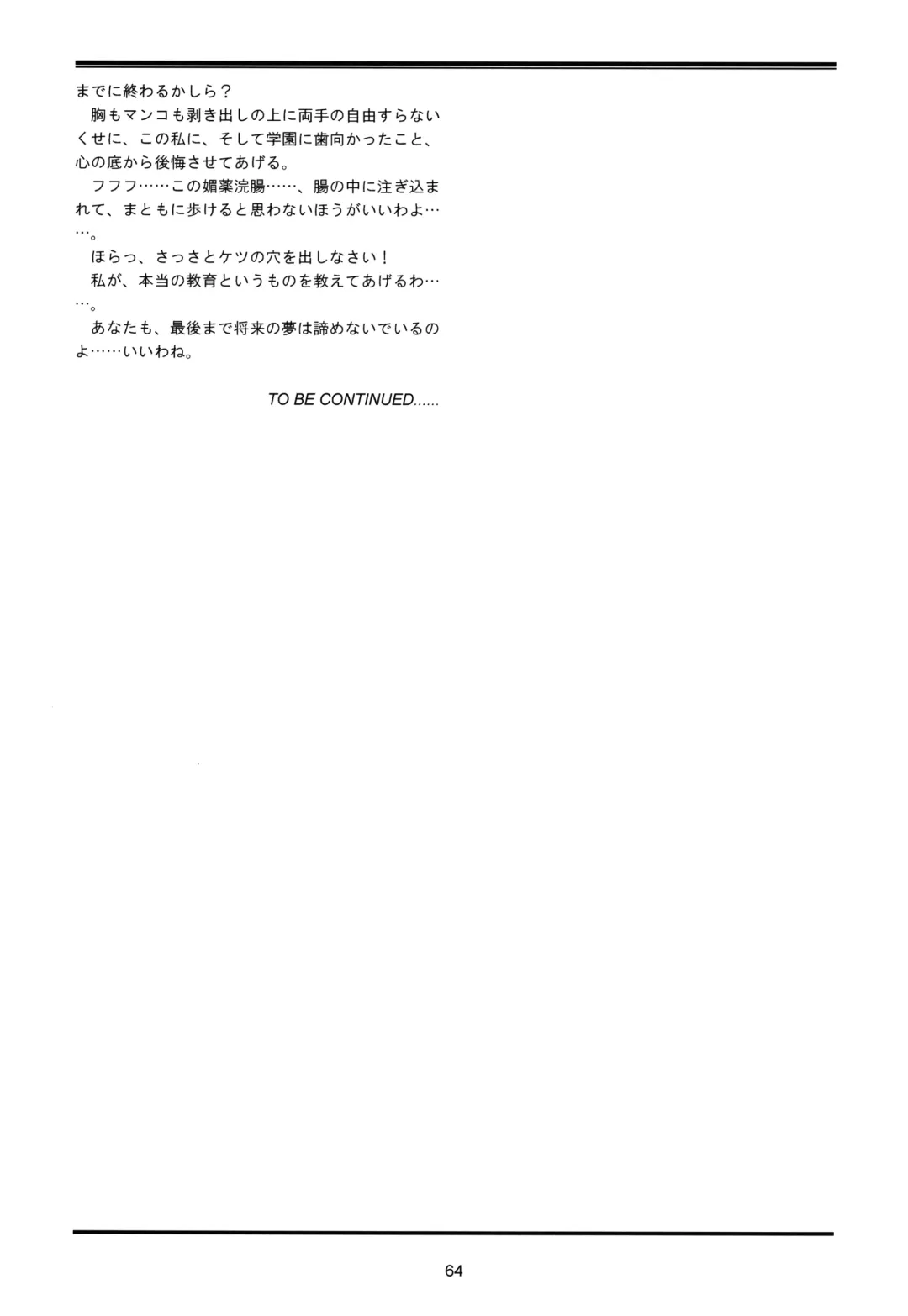 までに終わるかしら？
胸もマンコも剥き出しの上に両手の自由すらないくせに、この私に、そして学園に歯向かったこと、心の底から後悔させてあげる。
フフフ……この媚薬浣腸……、腸の中に注ぎ込まれて、まともに歩けると思わないほうがいいわよ……。
ほらっ、さっさとケツの穴を出しなさい！
私が、本当の教育というものを教えてあげるわ……。
あなたも、最後まで将来の夢は諦めないでいるのよ……いいわね。

TO BE CONTINUED......

64